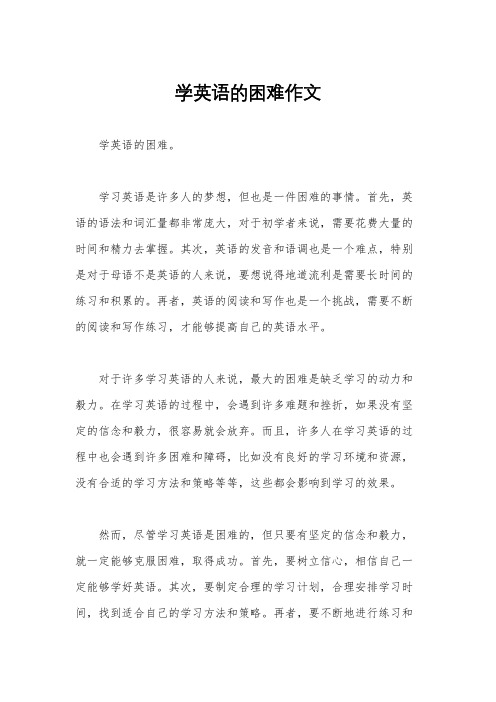 学英语的困难作文

学英语的困难。

学习英语是许多人的梦想，但也是一件困难的事情。首先，英语的语法和词汇量都非常庞大，对于初学者来说，需要花费大量的时间和精力去掌握。其次，英语的发音和语调也是一个难点，特别是对于母语不是英语的人来说，要想说得地道流利是需要长时间的练习和积累的。再者，英语的阅读和写作也是一个挑战，需要不断的阅读和写作练习，才能够提高自己的英语水平。

对于许多学习英语的人来说，最大的困难是缺乏学习的动力和毅力。在学习英语的过程中，会遇到许多难题和挫折，如果没有坚定的信念和毅力，很容易就会放弃。而且，许多人在学习英语的过程中也会遇到许多困难和障碍，比如没有良好的学习环境和资源，没有合适的学习方法和策略等等，这些都会影响到学习的效果。

然而，尽管学习英语是困难的，但只要有坚定的信念和毅力，就一定能够克服困难，取得成功。首先，要树立信心，相信自己一定能够学好英语。其次，要制定合理的学习计划，合理安排学习时间，找到适合自己的学习方法和策略。再者，要不断地进行练习和